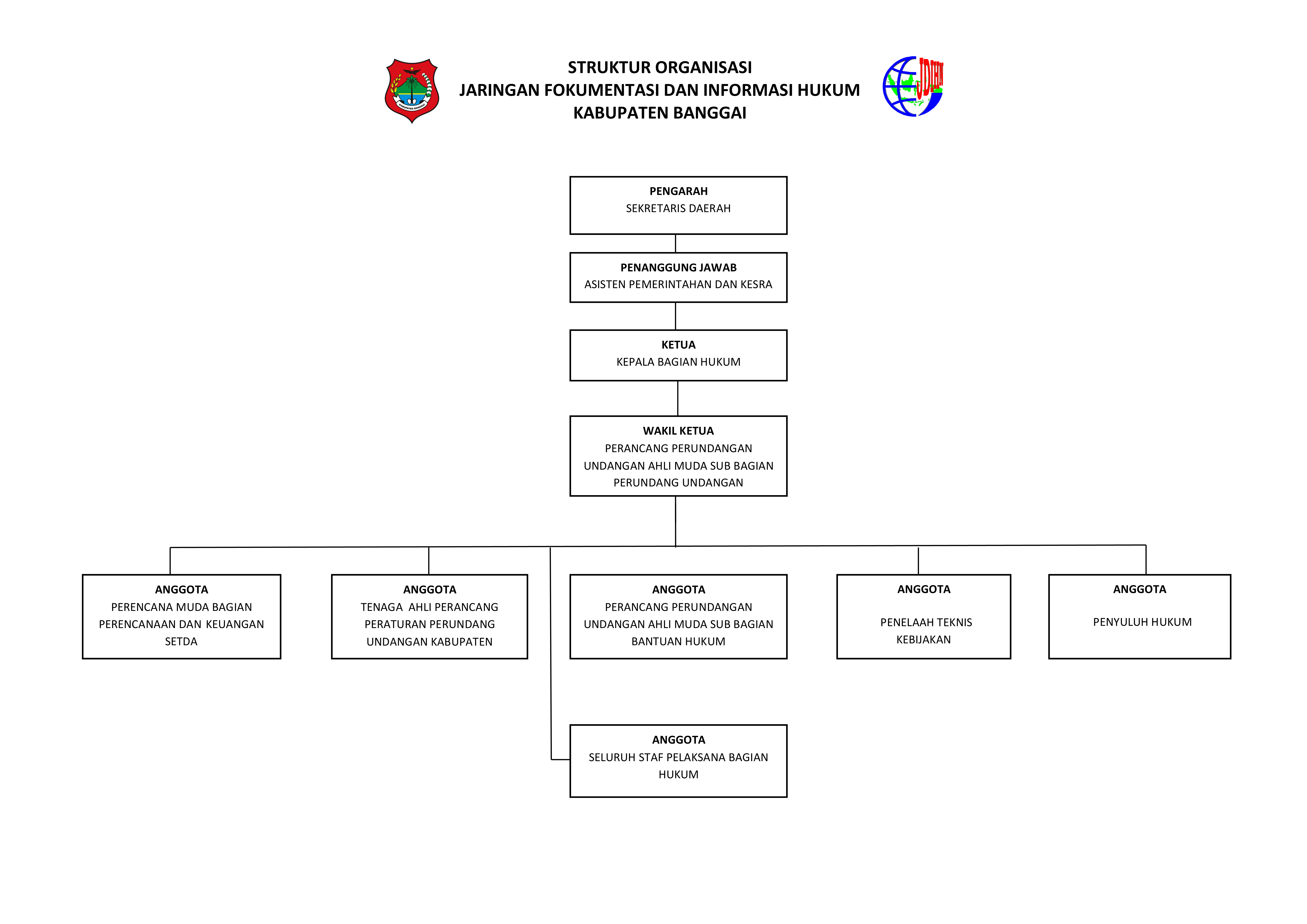 KABUPATEN BANGGAI

STRUKTUR ORGANISASI
JARINGAN FOKUMENTASI DAN INFORMASI HUKUM
KABUPATEN BANGGAI

JDIH

PENGARAH
SEKRETARIS DAERAH

PENANGGUNG JAWAB
ASISTEN PEMERINTAHAN DAN KESRA

KETUA
KEPALA BAGIAN HUKUM

WAKIL KETUA
PERANCANG PERUNDANGAN UNDANGAN AHLI MUDA SUB BAGIAN PERUNDANG UNDANGAN

ANGGOTA
PERENCANA MUDA BAGIAN PERENCANAAN DAN KEUANGAN SETDA

ANGGOTA
TENAGA AHLI PERANCANG PERATURAN PERUNDANG UNDANGAN KABUPATEN

ANGGOTA
PERANCANG PERUNDANGAN UNDANGAN AHLI MUDA SUB BAGIAN BANTUAN HUKUM

ANGGOTA
PENELAAH TEKNIS KEBIJAKAN

ANGGOTA
PENYULUH HUKUM

ANGGOTA
SELURUH STAF PELAKSANA BAGIAN HUKUM